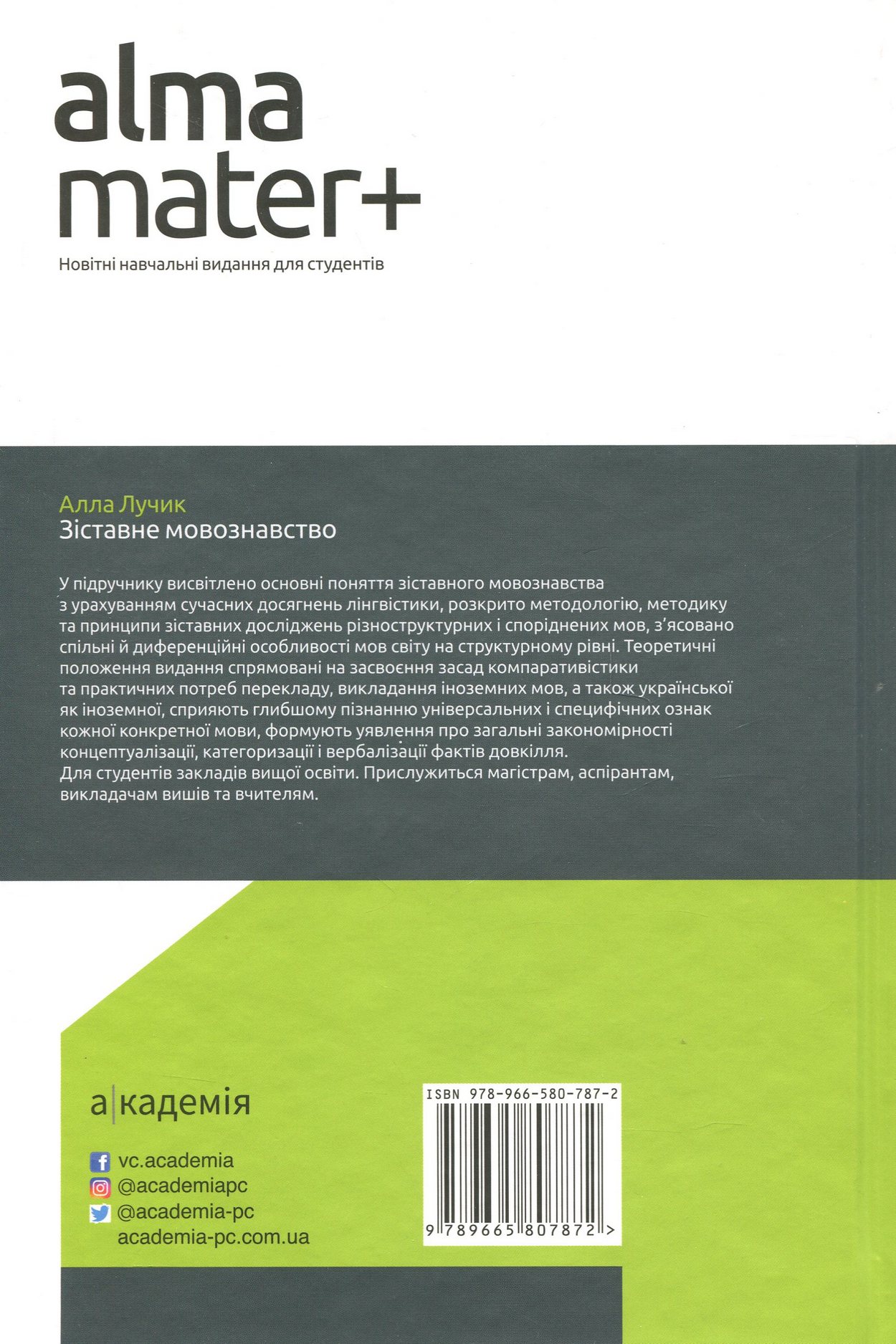 alma
mater+
Новітні навчальні видання для студентів

Алла Лучик
Зіставне мовознавство

У підручнику висвітлено основні поняття зіставного мовознавства з урахуванням сучасних досягнень лінгвістики, розкрито методологію, методику та принципи зіставних досліджень різноструктурних і споріднених мов, з'ясовано спільні й диференційні особливості мов світу на структурному рівні. Теоретичні положення видання спрямовані на засвоєння засад компаративістики та практичних потреб перекладу, викладання іноземних мов, а також української як іноземної, сприяють глибшому пізнанню універсальних і специфічних ознак кожної конкретної мови, формують уявлення про загальні закономірності концептуалізації, категоризації і вербалізації фактів довкілля.
Для студентів закладів вищої освіти. Прислужиться магістрам, аспірантам, викладачам вишів та вчителям.

а|кадемія

vc.academia
@academiapc
@academia-pc
academia-pc.com.ua

ISBN 978-966-580-787-2
9 789665 807872 >